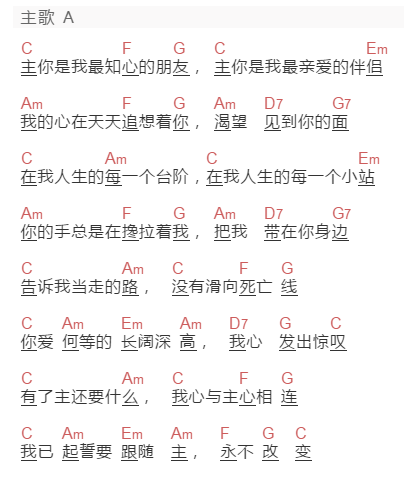 主歌 A

C F G C Em
主你是我最知心的朋友， 主你是我最亲爱的伴侣

Am F G Am D7 G7
我的心在天天追想着你， 渴望 见到你的面

C Am C Em
在我人生的每一个台阶，在我人生的每一个小站

Am F G Am D7 G7
你的手总是在搀拉着我， 把我 带在你身边

C Am C F G
告诉我当走的路， 没有滑向死亡 线

C Am Em Am D7 G C
你爱 何等的 长阔深 高， 我心 发出惊叹

C Am C F G
有了主还要什么， 我心与主心相 连

C Am Em Am F G C
我已 起誓要 跟随 主， 永不 改 变